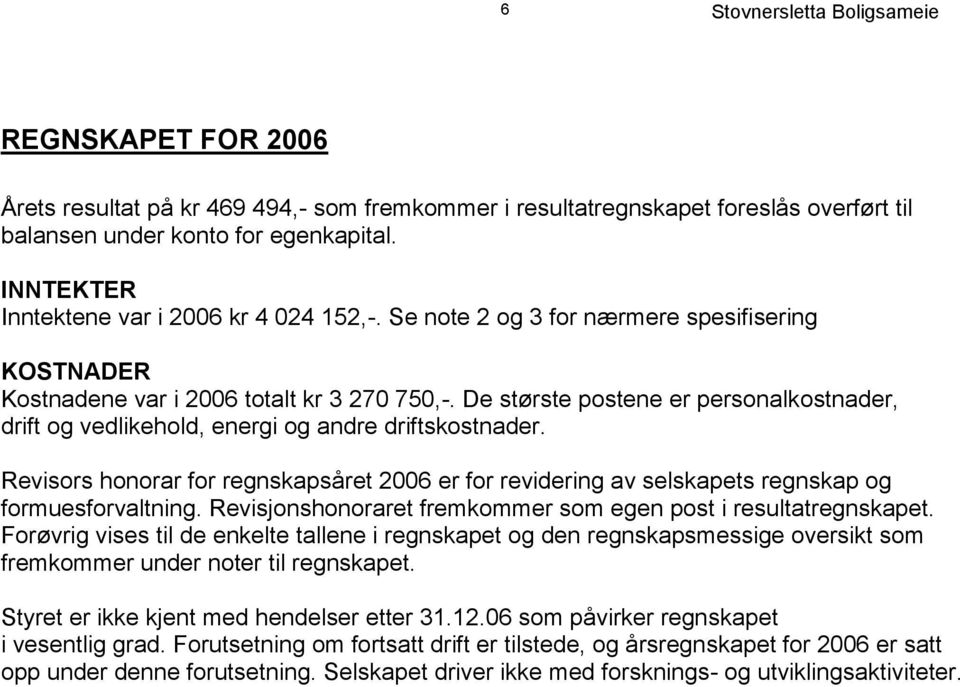 6

Stovnersletta Boligsameie

REGNSKAPET FOR 2006

Årets resultat på kr 469 494,- som fremkommer i resultatregnskapet foreslås overført til balansen under konto for egenkapital.

INNTEKTER
Inntektene var i 2006 kr 4 024 152,-. Se note 2 og 3 for nærmere spesifisering

KOSTNADER
Kostnadene var i 2006 totalt kr 3 270 750,-. De største postene er personalkostnader, drift og vedlikehold, energi og andre driftskostnader.

Revisors honorar for regnskapsåret 2006 er for revidering av selskapets regnskap og formuesforvaltning. Revisjonshonoraret fremkommer som egen post i resultatregnskapet. Forøvrig vises til de enkelte tallene i regnskapet og den regnskapsmessige oversikt som fremkommer under noter til regnskapet.

Styret er ikke kjent med hendelser etter 31.12.06 som påvirker regnskapet i vesentlig grad. Forutsetning om fortsatt drift er tilstede, og årsregnskapet for 2006 er satt opp under denne forutsetning. Selskapet driver ikke med forsknings- og utviklingsaktiviteter.